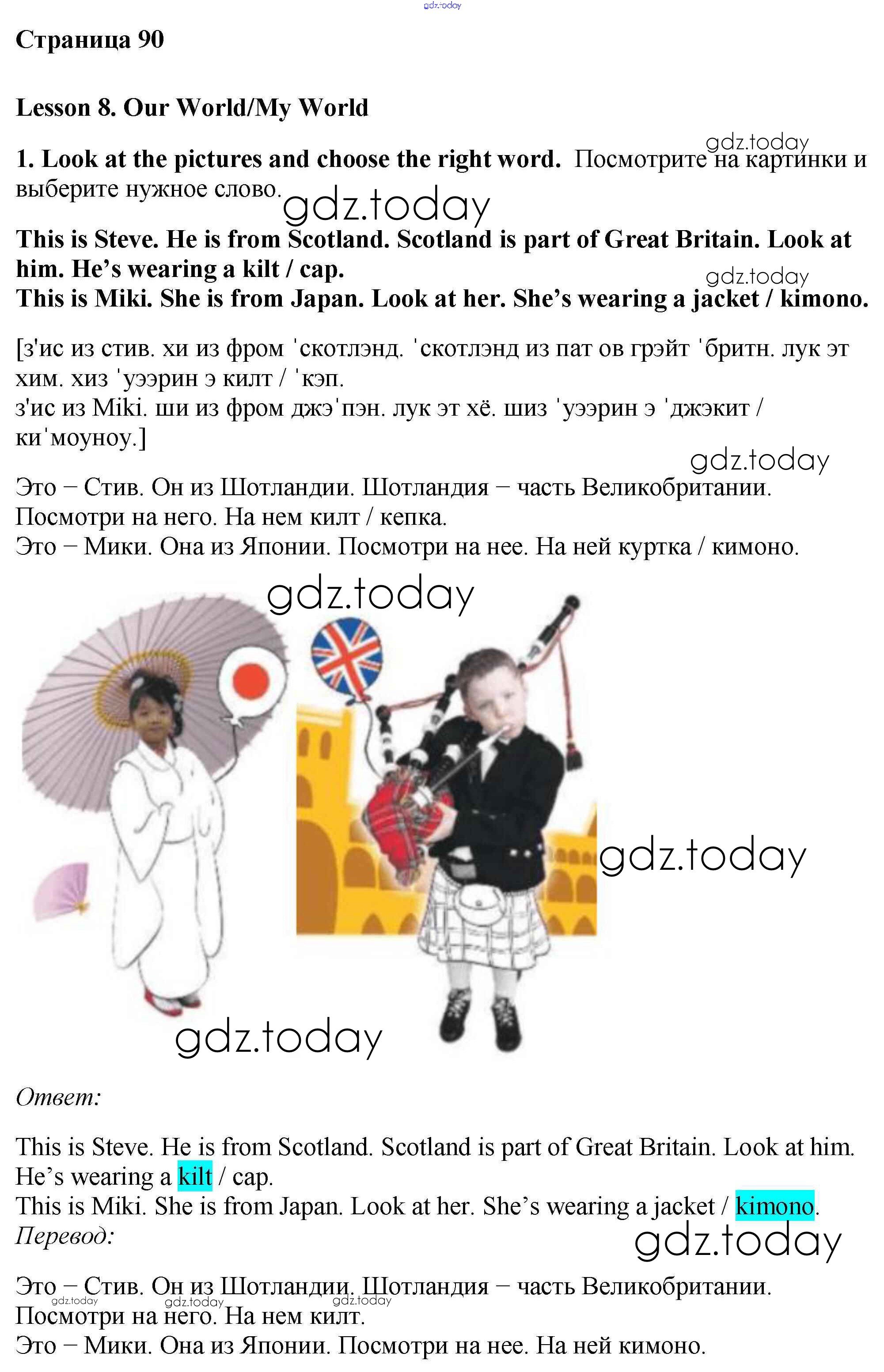 Страница 90

Lesson 8. Our World/My World

1. Look at the pictures and choose the right word. Посмотрите на картинки и выберите нужное слово.

This is Steve. He is from Scotland. Scotland is part of Great Britain. Look at him. He's wearing a kilt / cap.
This is Miki. She is from Japan. Look at her. She's wearing a jacket / kimono.

[з'ис из стив. хи из фром ˈскотлэнд. ˈскотлэнд из пат ов грэйт ˈбритн. лук эт хим. хиз ˈуээрин э килт / ˈкэп.
з'ис из Miki. ши из фром джэˈпэн. лук эт хё. шиз ˈуээрин э ˈджэкит / киˈмоуноу.]

Это – Стив. Он из Шотландии. Шотландия – часть Великобритании. Посмотри на него. На нем килт / кепка.
Это – Мики. Она из Японии. Посмотри на нее. На ней куртка / кимоно.

Ответ:

This is Steve. He is from Scotland. Scotland is part of Great Britain. Look at him. He's wearing a kilt / cap.
This is Miki. She is from Japan. Look at her. She's wearing a jacket / kimono.
Перевод:

Это – Стив. Он из Шотландии. Шотландия – часть Великобритании. Посмотри на него. На нем килт.
Это – Мики. Она из Японии. Посмотри на нее. На ней кимоно.

gdz.today